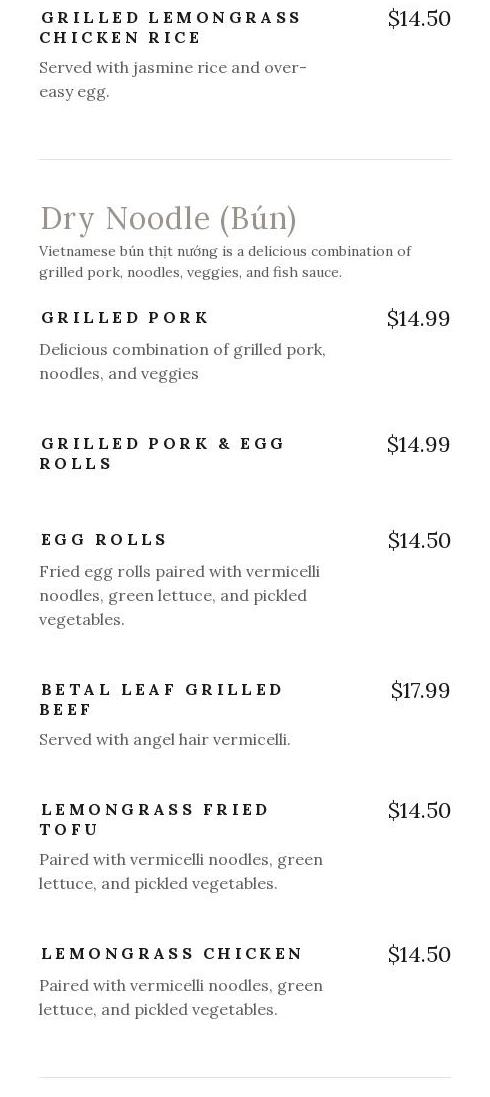 GRILLED LEMONGRASS CHICKEN RICE
$14.50
Served with jasmine rice and over-easy egg.

Dry Noodle (Bún)
Vietnamese bún thịt nướng is a delicious combination of grilled pork, noodles, veggies, and fish sauce.

GRILLED PORK
$14.99
Delicious combination of grilled pork, noodles, and veggies

GRILLED PORK & EGG ROLLS
$14.99

EGG ROLLS
$14.50
Fried egg rolls paired with vermicelli noodles, green lettuce, and pickled vegetables.

BETAL LEAF GRILLED BEEF
$17.99
Served with angel hair vermicelli.

LEMONGRASS FRIED TOFU
$14.50
Paired with vermicelli noodles, green lettuce, and pickled vegetables.

LEMONGRASS CHICKEN
$14.50
Paired with vermicelli noodles, green lettuce, and pickled vegetables.